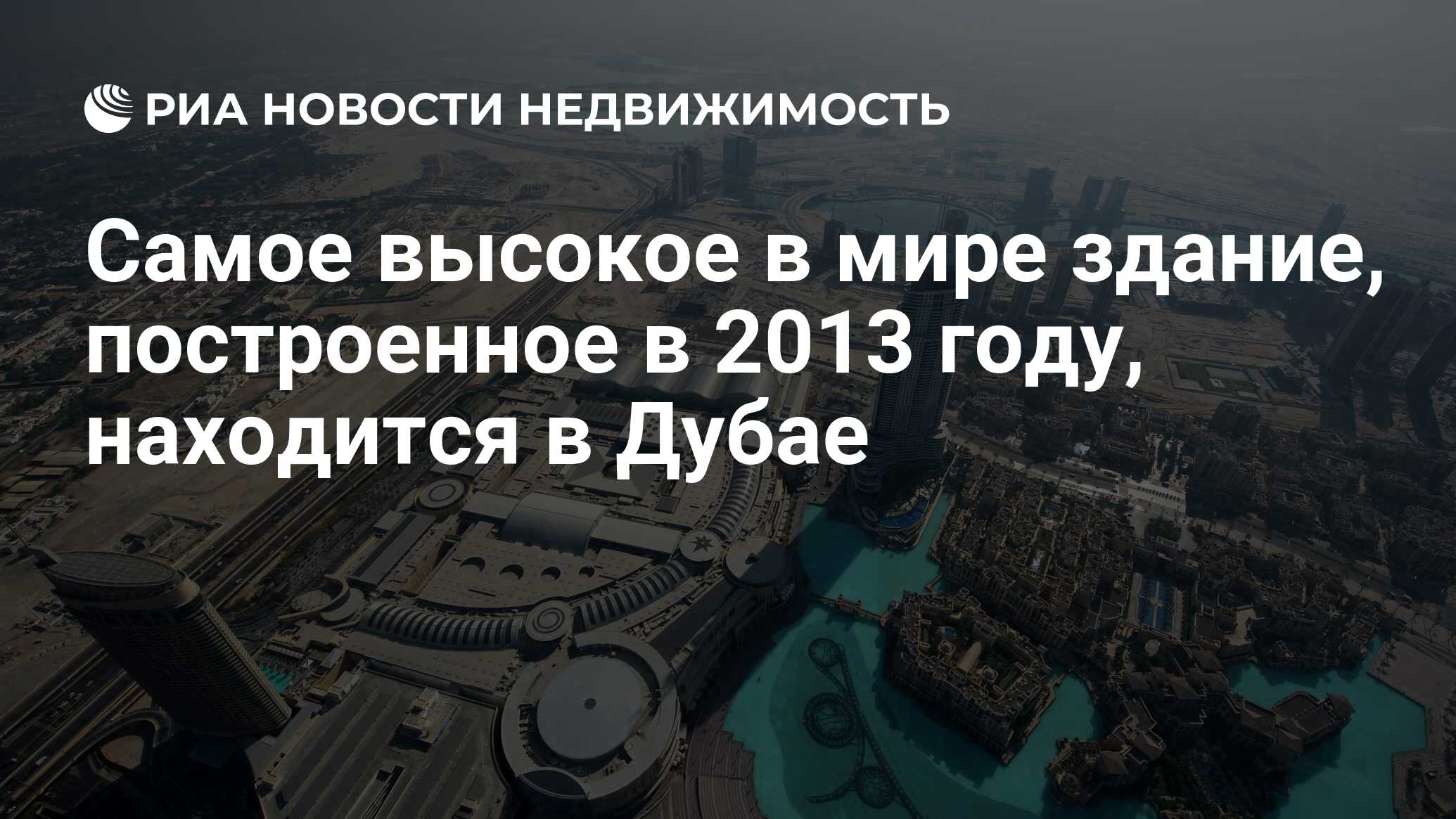 РИА НОВОСТИ НЕДВИЖИМОСТЬ

Самое высокое в мире здание, построенное в 2013 году, находится в Дубае